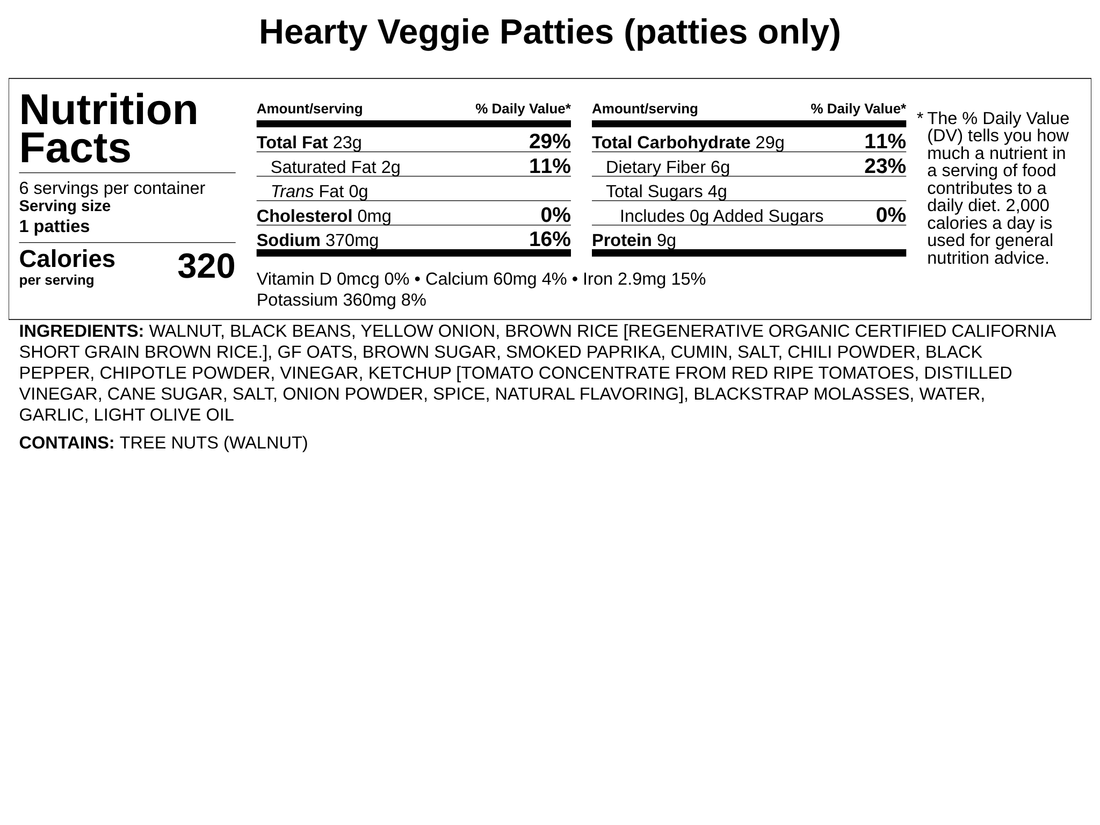 Hearty Veggie Patties (patties only)

Nutrition Facts

6 servings per container
Serving size
1 patties

Calories
per serving
320

| Amount/serving | % Daily Value* |
|---|---|
| Total Fat 23g | 29% |
| Saturated Fat 2g | 11% |
| Trans Fat 0g | |
| Cholesterol 0mg | 0% |
| Sodium 370mg | 16% |

| Amount/serving | % Daily Value* |
|---|---|
| Total Carbohydrate 29g | 11% |
| Dietary Fiber 6g | 23% |
| Total Sugars 4g | |
| Includes 0g Added Sugars | 0% |
| Protein 9g | |

Vitamin D 0mcg 0% • Calcium 60mg 4% • Iron 2.9mg 15%
Potassium 360mg 8%

* The % Daily Value (DV) tells you how much a nutrient in a serving of food contributes to a daily diet. 2,000 calories a day is used for general nutrition advice.

INGREDIENTS: WALNUT, BLACK BEANS, YELLOW ONION, BROWN RICE [REGENERATIVE ORGANIC CERTIFIED CALIFORNIA SHORT GRAIN BROWN RICE.], GF OATS, BROWN SUGAR, SMOKED PAPRIKA, CUMIN, SALT, CHILI POWDER, BLACK PEPPER, CHIPOTLE POWDER, VINEGAR, KETCHUP [TOMATO CONCENTRATE FROM RED RIPE TOMATOES, DISTILLED VINEGAR, CANE SUGAR, SALT, ONION POWDER, SPICE, NATURAL FLAVORING], BLACKSTRAP MOLASSES, WATER, GARLIC, LIGHT OLIVE OIL

CONTAINS: TREE NUTS (WALNUT)